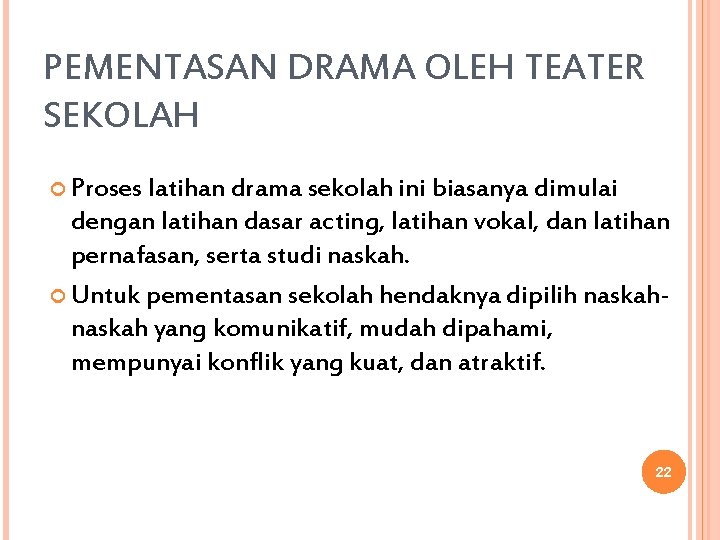 PEMENTASAN DRAMA OLEH TEATER SEKOLAH

Proses latihan drama sekolah ini biasanya dimulai dengan latihan dasar acting, latihan vokal, dan latihan pernafasan, serta studi naskah.

Untuk pementasan sekolah hendaknya dipilih naskah-naskah yang komunikatif, mudah dipahami, mempunyai konflik yang kuat, dan atraktif.

22